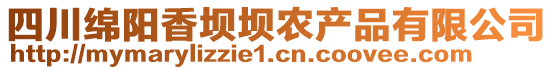 四川绵阳香坝坝农产品有限公司
http://mymarylizzie1.cn.coovee.com